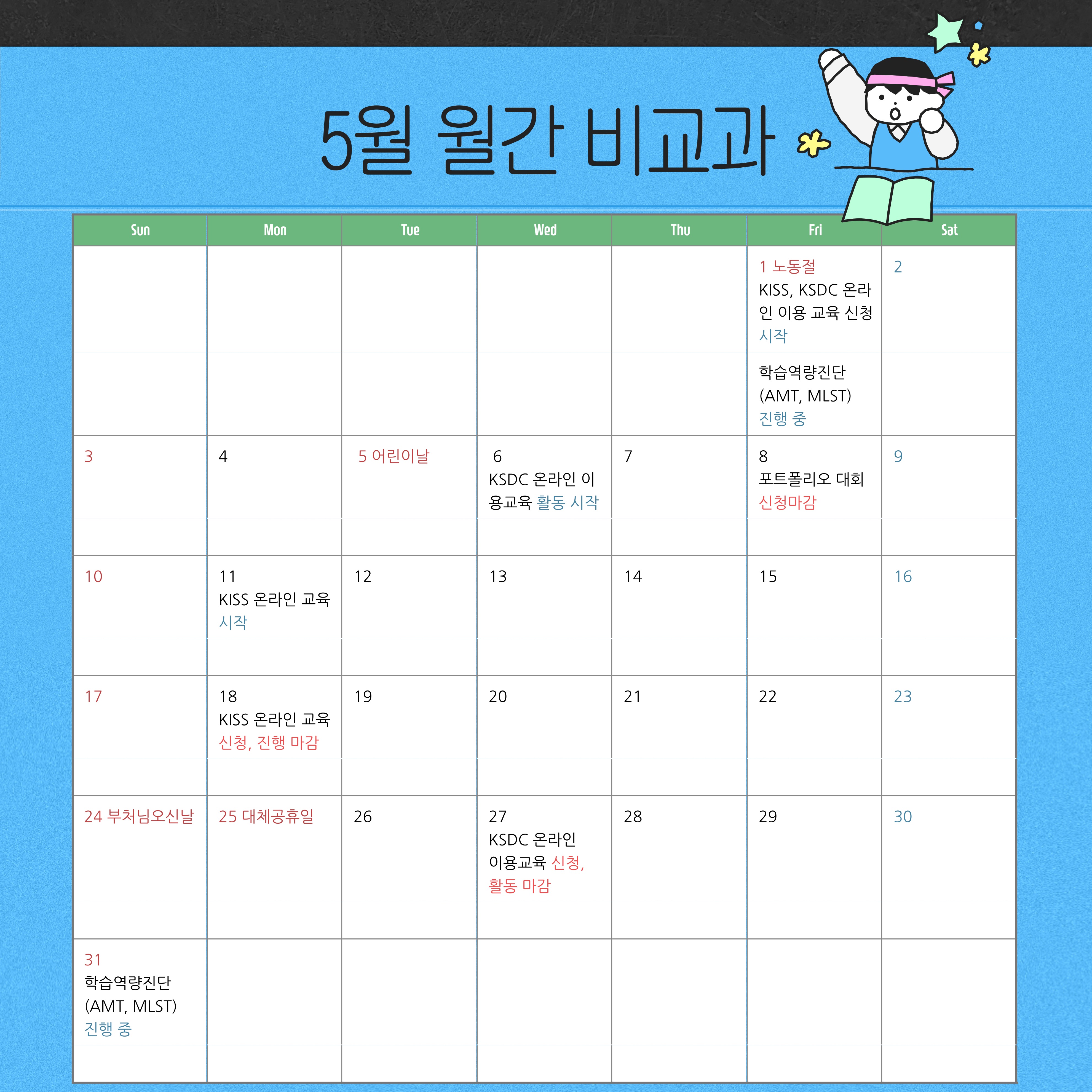 5월 월간 비교과

| Sun | Mon | Tue | Wed | Thu | Fri | Sat |
|---|---|---|---|---|---|---|
| | | | | | 1 노동절 KISS, KSDC 온라인 이용 교육 신청 시작 학습역량진단 (AMT, MLST) 진행 중 | 2 |
| 3 | 4 | 5 어린이날 | 6 KSDC 온라인 이용교육 활동 시작 | 7 | 8 포트폴리오 대회 신청마감 | 9 |
| 10 | 11 KISS 온라인 교육 시작 | 12 | 13 | 14 | 15 | 16 |
| 17 | 18 KISS 온라인 교육 신청, 진행 마감 | 19 | 20 | 21 | 22 | 23 |
| 24 부처님오신날 | 25 대체공휴일 | 26 | 27 KSDC 온라인 이용교육 신청, 활동 마감 | 28 | 29 | 30 |
| 31 학습역량진단 (AMT, MLST) 진행 중 | | | | | | |